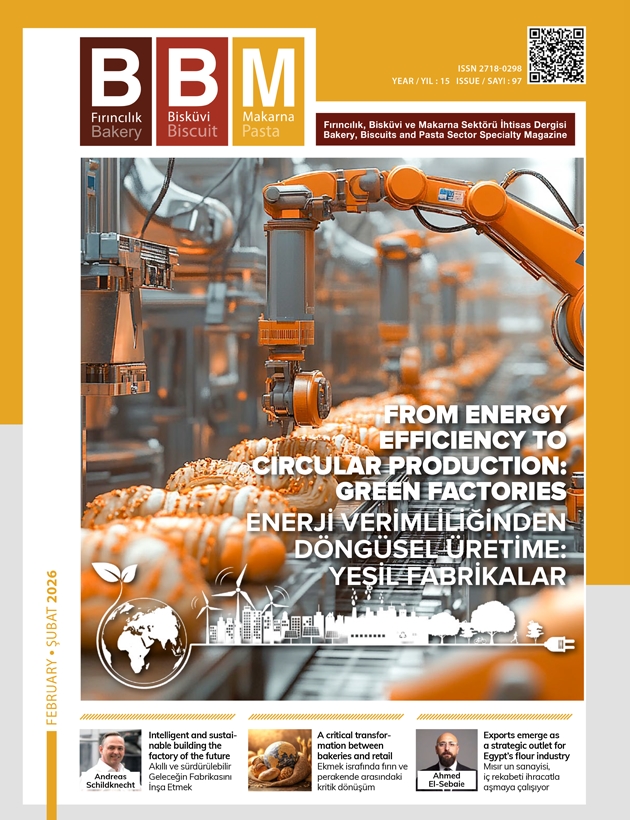 B
Fırıncılık
Bakery

B
Bisküvi
Biscuit

M
Makarna
Pasta

ISSN 2718-0298
YEAR / YIL : 15 ISSUE / SAYI : 97

Fırıncılık, Bisküvi ve Makarna Sektörü İhtisas Dergisi
Bakery, Biscuits and Pasta Sector Specialty Magazine

FROM ENERGY EFFICIENCY TO CIRCULAR PRODUCTION: GREEN FACTORIES

ENERJİ VERİMLİLİĞİNDEN DÖNGÜSEL ÜRETİME: YEŞİL FABRİKALAR

FEBRUARY • ŞUBAT 2026

Andreas Schildknecht

Intelligent and sustainable building the factory of the future
Akıllı ve sürdürülebilir Geleceğin Fabrikasını İnşa Etmek

A critical transformation between bakeries and retail
Ekmek israfında fırın ve perakende arasındaki kritik dönüşüm

Ahmed El-Sebaie

Exports emerge as a strategic outlet for Egypt's flour industry
Mısır un sanayisi, iç rekabeti ihracatla aşmaya çalışıyor